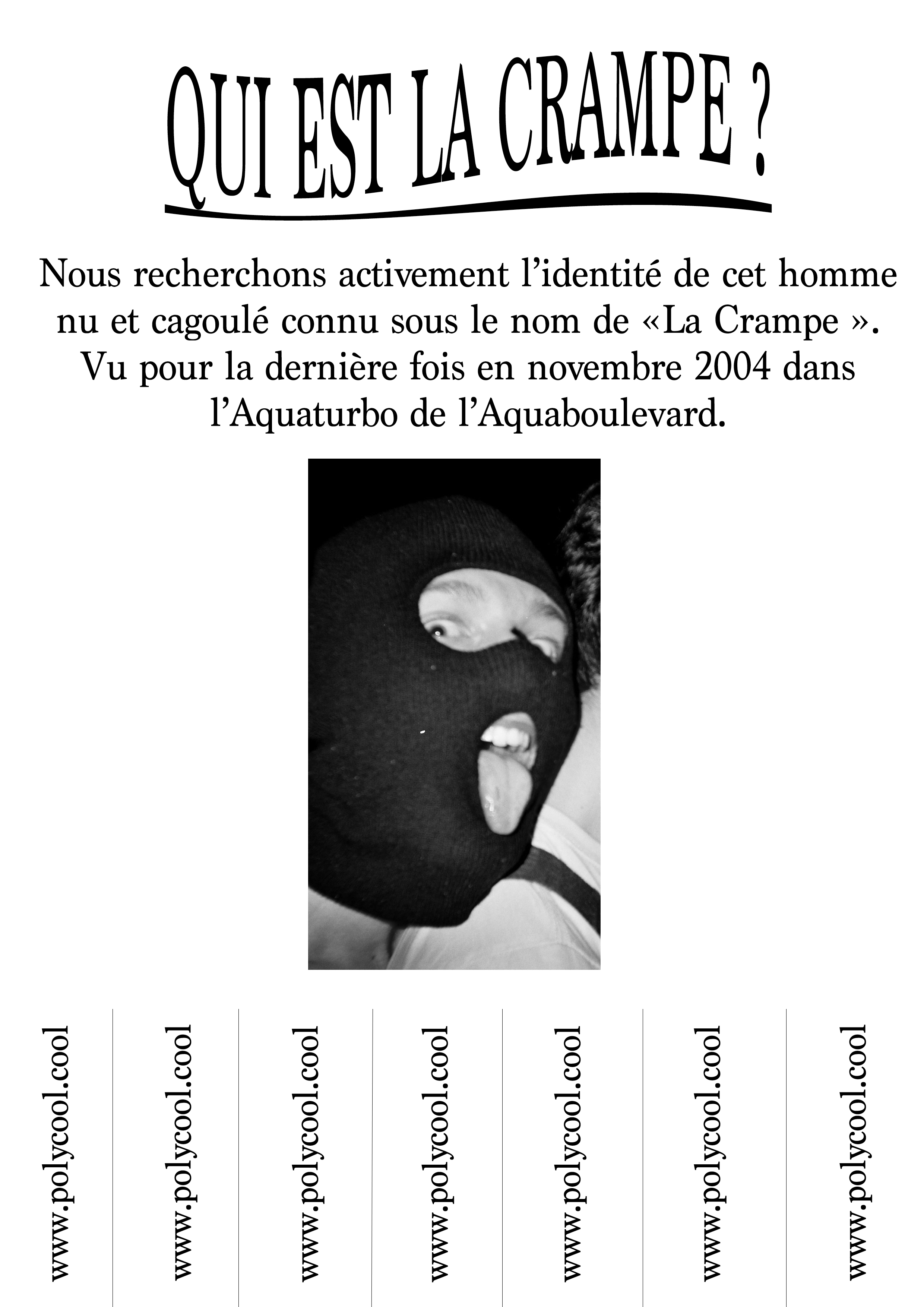 QUI EST LA CRAMPE ?

Nous recherchons activement l'identité de cet homme nu et cagoulé connu sous le nom de «La Crampe ». Vu pour la dernière fois en novembre 2004 dans l'Aquaturbo de l'Aquaboulevard.

www.polycool.cool

www.polycool.cool

www.polycool.cool

www.polycool.cool

www.polycool.cool

www.polycool.cool

www.polycool.cool